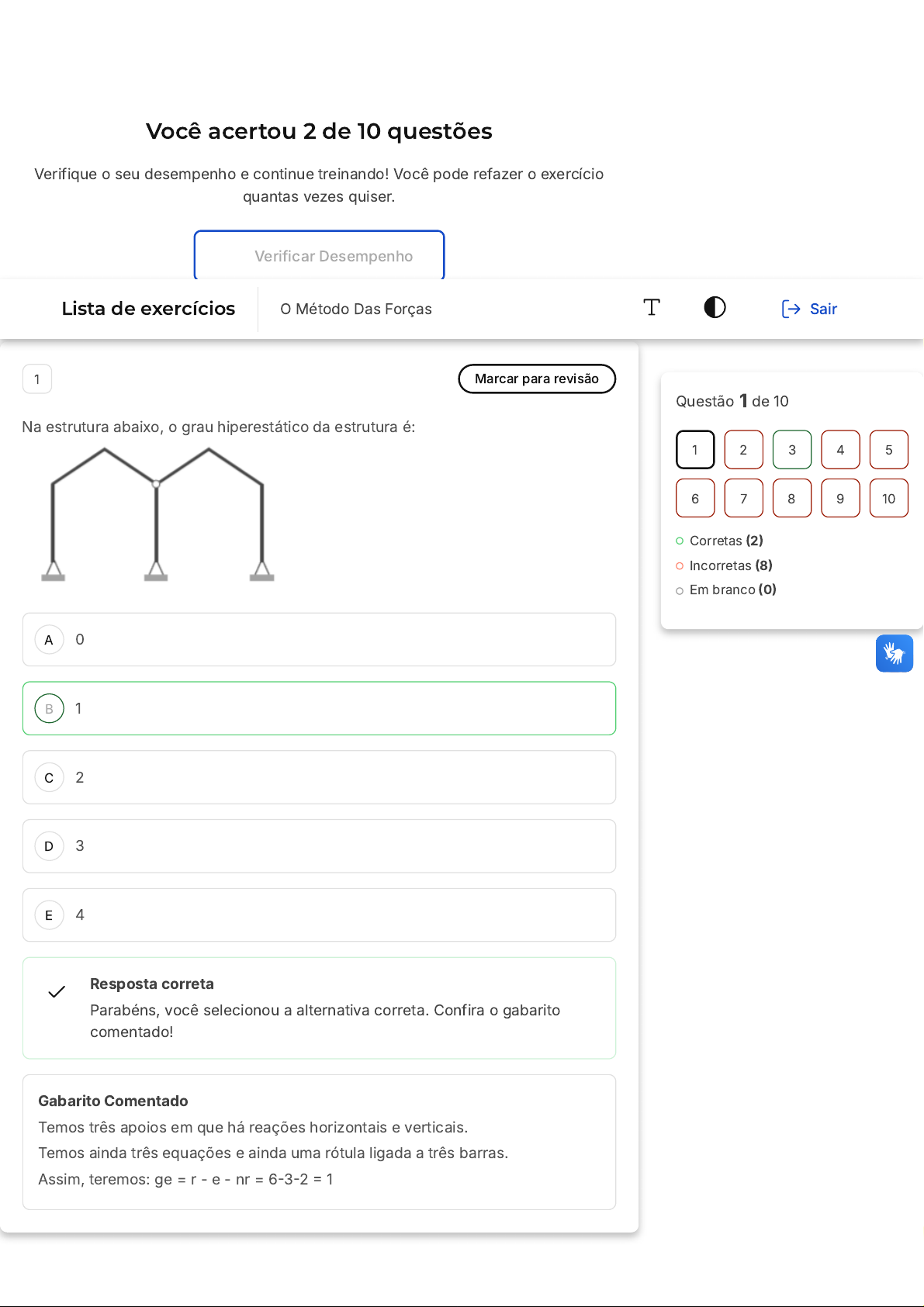 Você acertou 2 de 10 questões

Verifique o seu desempenho e continue treinando! Você pode refazer o exercício quantas vezes quiser.

Verificar Desempenho

Lista de exercícios

O Método Das Forças

Sair

1

Marcar para revisão

Na estrutura abaixo, o grau hiperestático da estrutura é:

A 0

B 1

C 2

D 3

E 4

Resposta correta
Parabéns, você selecionou a alternativa correta. Confira o gabarito comentado!

Gabarito Comentado
Temos três apoios em que há reações horizontais e verticais.
Temos ainda três equações e ainda uma rótula ligada a três barras.
Assim, teremos: ge = r - e - nr = 6-3-2 = 1

Questão 1 de 10

1 2 3 4 5
6 7 8 9 10

Corretas (2)
Incorretas (8)
Em branco (0)